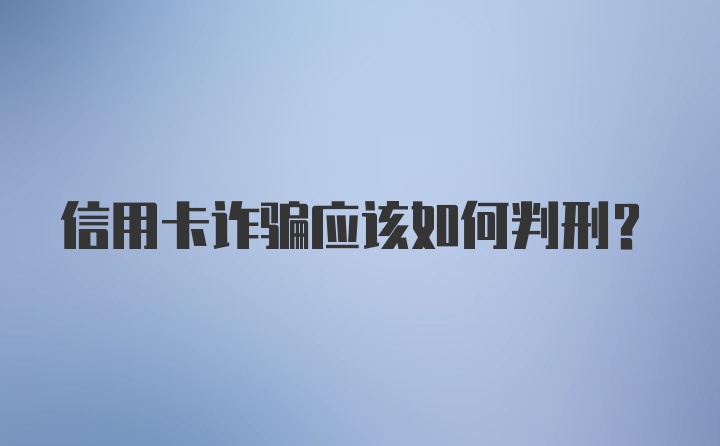 信用卡诈骗应该如何判刑？